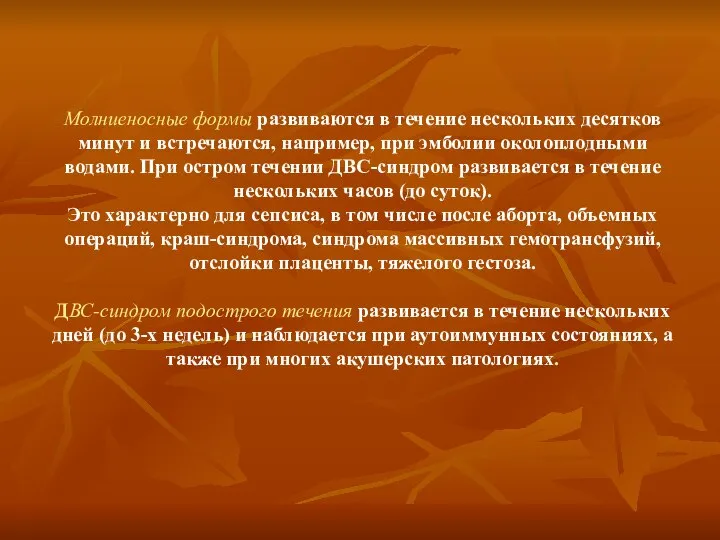 Молниеносные формы развиваются в течение нескольких десятков минут и встречаются, например, при эмболии околоплодными водами. При остром течении ДВС-синдром развивается в течение нескольких часов (до суток).
Это характерно для сепсиса, в том числе после аборта, объемных операций, краш-синдрома, синдрома массивных гемотрансфузий, отслойки плаценты, тяжелого гестоза.

ДВС-синдром подострого течения развивается в течение нескольких дней (до 3-х недель) и наблюдается при аутоиммунных состояниях, а также при многих акушерских патологиях.